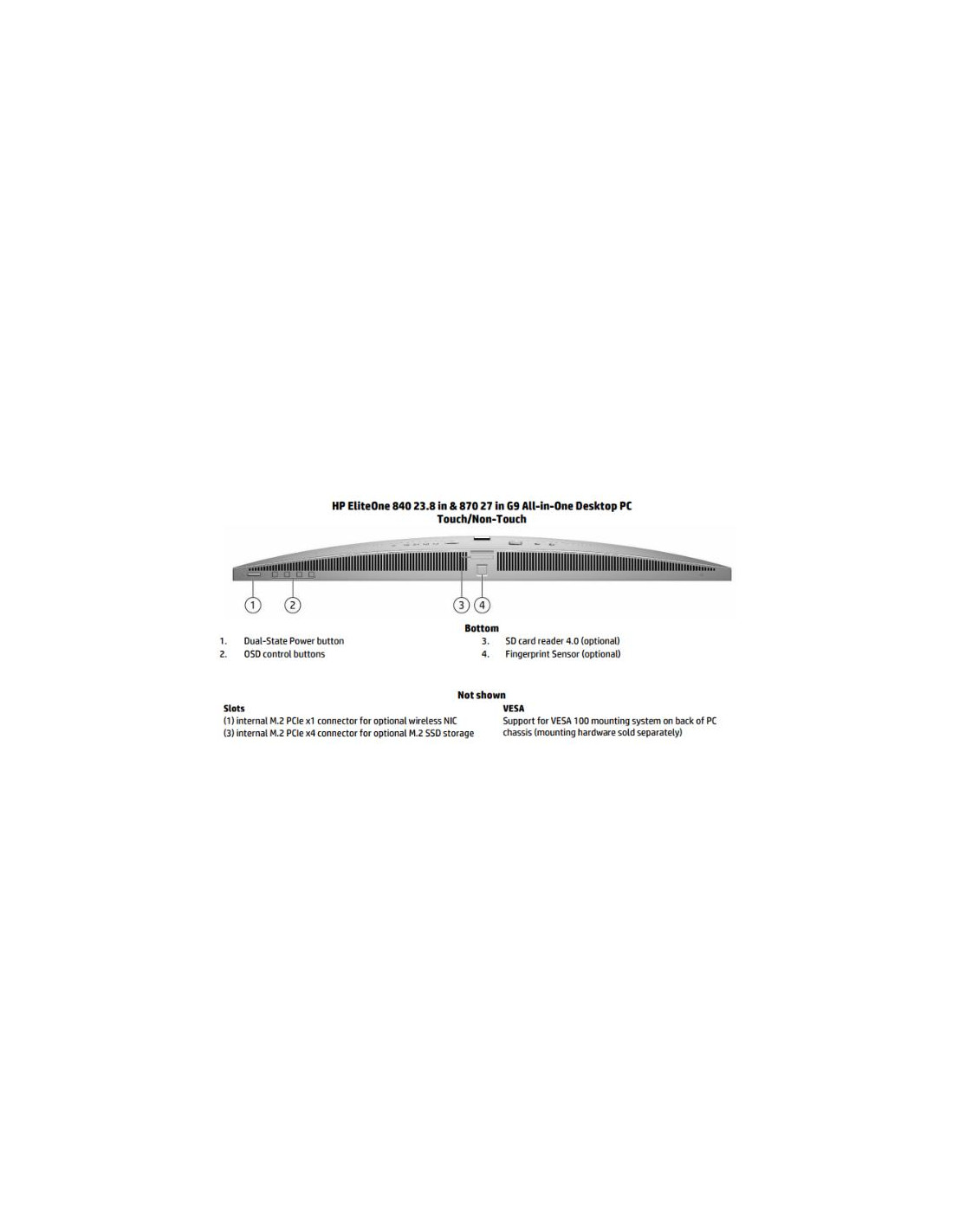 HP EliteOne 840 23.8 in & 870 27 in G9 All-in-One Desktop PC
Touch/Non-Touch

1 2 3 4

Bottom

1. Dual-State Power button
2. OSD control buttons
3. SD card reader 4.0 (optional)
4. Fingerprint Sensor (optional)

Not shown

Slots
(1) internal M.2 PCIe x1 connector for optional wireless NIC
(3) internal M.2 PCIe x4 connector for optional M.2 SSD storage

VESA
Support for VESA 100 mounting system on back of PC chassis (mounting hardware sold separately)